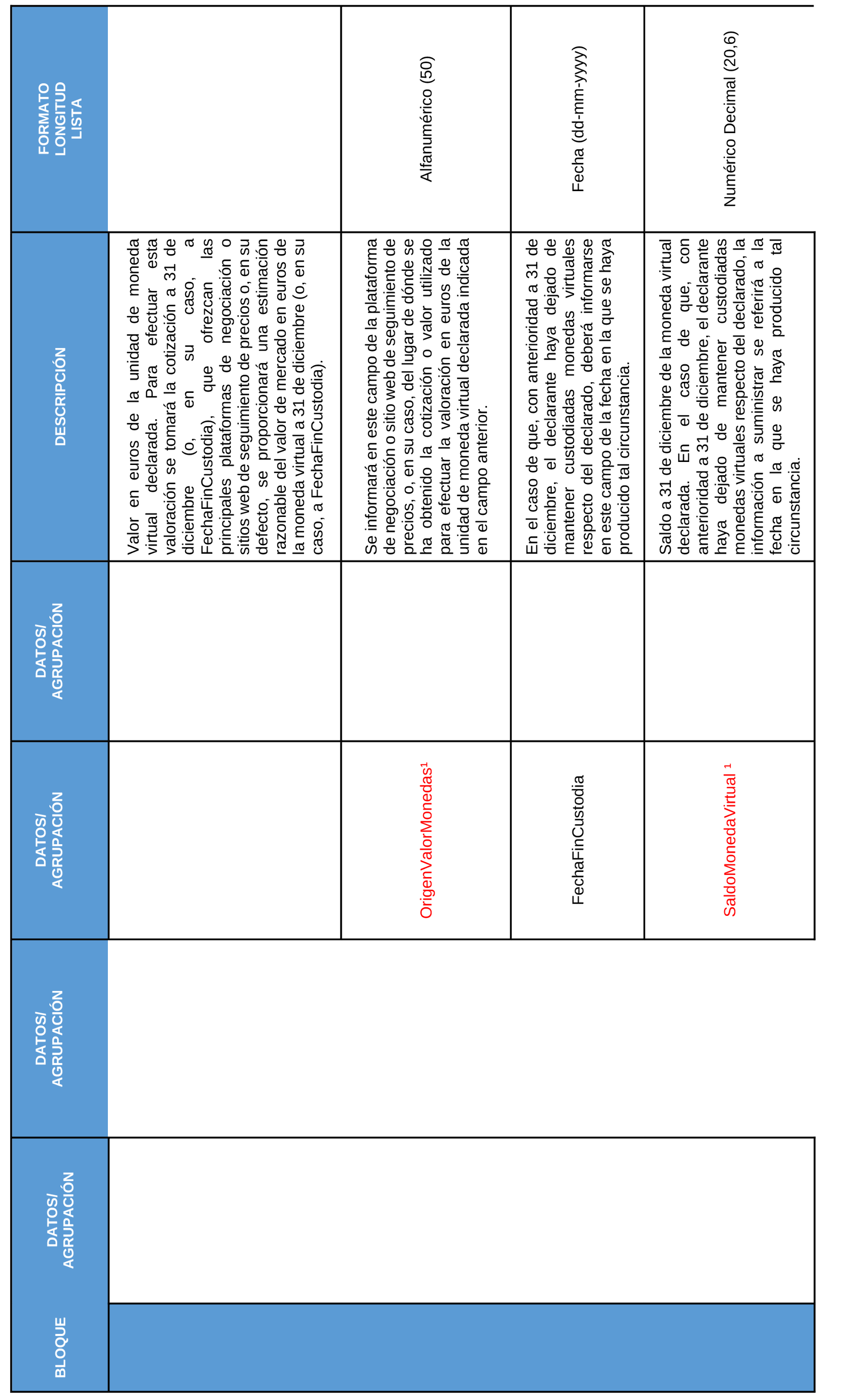 | BLOQUE | DATOS/ AGRUPACIÓN | DATOS/ AGRUPACIÓN | DATOS/ AGRUPACIÓN | DATOS/ AGRUPACIÓN | DESCRIPCIÓN | FORMATO LONGITUD LISTA |
|---|---|---|---|---|---|---|
| | | | | | Valor en euros de la unidad de moneda virtual declarada. Para efectuar esta valoración se tomará la cotización a 31 de diciembre (o, en su caso, a FechaFinCustodia), que ofrezcan las principales plataformas de negociación o sitios web de seguimiento de precios o, en su defecto, se proporcionará una estimación razonable del valor de mercado en euros de la moneda virtual a 31 de diciembre (o, en su caso, a FechaFinCustodia). | |
| | | | OrigenValorMonedas$^1$ | | Se informará en este campo de la plataforma de negociación o sitio web de seguimiento de precios, o, en su caso, del lugar de dónde se ha obtenido la cotización o valor utilizado para efectuar la valoración en euros de la unidad de moneda virtual declarada indicada en el campo anterior. | Alfanumérico (50) |
| | | | FechaFinCustodia | | En el caso de que, con anterioridad a 31 de diciembre, el declarante haya dejado de mantener custodiadas monedas virtuales respecto del declarado, deberá informarse en este campo de la fecha en la que se haya producido tal circunstancia. | Fecha (dd-mm-yyyy) |
| | | | SaldoMonedaVirtual $^1$ | | Saldo a 31 de diciembre de la moneda virtual declarada. En el caso de que, con anterioridad a 31 de diciembre, el declarante haya dejado de mantener custodiadas monedas virtuales respecto del declarado, la información a suministrar se referirá a la fecha en la que se haya producido tal circunstancia. | Numérico Decimal (20,6) |